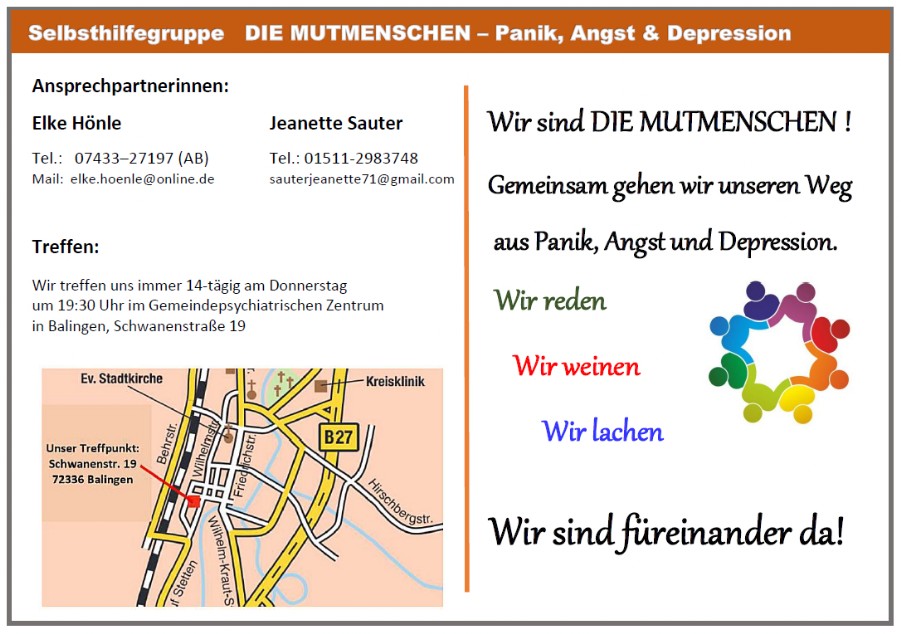 Selbsthilfegruppe DIE MUTMENSCHEN – Panik, Angst & Depression

Ansprechpartnerinnen:

Elke Hönle
Tel.: 07433–27197 (AB)
Mail: elke.hoenle@online.de

Jeanette Sauter
Tel.: 01511-2983748
sauterjeanette71@gmail.com

Treffen:

Wir treffen uns immer 14-tägig am Donnerstag um 19:30 Uhr im Gemeindepsychiatrischen Zentrum in Balingen, Schwanenstraße 19

Ev. Stadtkirche
Kreisklinik
Unser Treffpunkt: Schwanenstr. 19 72336 Balingen
Behrstr.
Wilhelmstr.
Friedrichstr.
B27
Hirschbergstr.
Wilhelm-Kraut-S
Stetten

Wir sind DIE MUTMENSCHEN !

Gemeinsam gehen wir unseren Weg aus Panik, Angst und Depression.

Wir reden

Wir weinen

Wir lachen

Wir sind füreinander da!